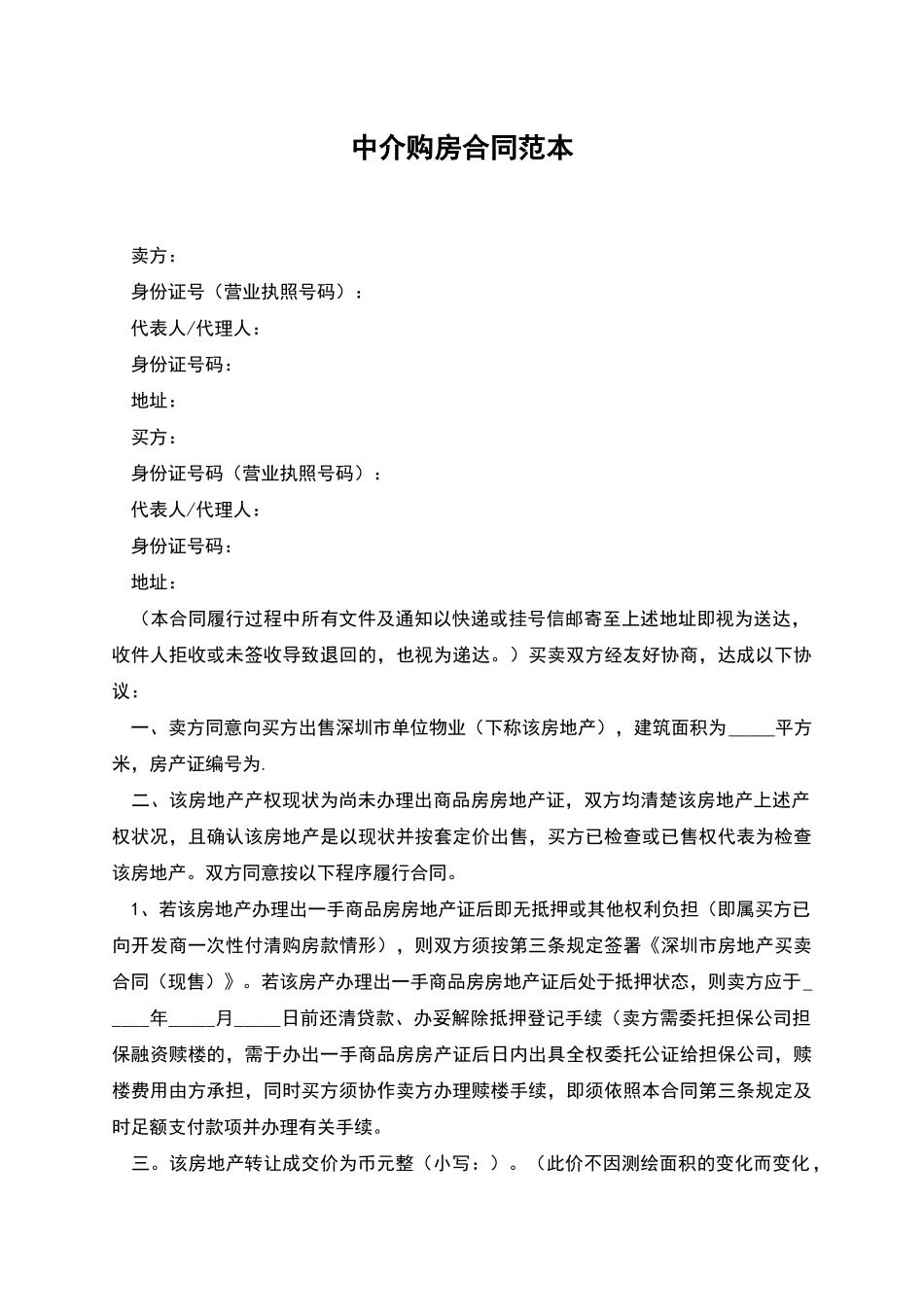 中介购房合同范本

卖方：

身份证号（营业执照号码）：

代表人/代理人：

身份证号码：

地址：

买方：

身份证号码（营业执照号码）：

代表人/代理人：

身份证号码：

地址：

（本合同履行过程中所有文件及通知以快递或挂号信邮寄至上述地址即视为送达，收件人拒收或未签收导致退回的，也视为递达。）买卖双方经友好协商，达成以下协议：

一、卖方同意向买方出售深圳市单位物业（下称该房地产），建筑面积为_____平方米，房产证编号为.

二、该房地产产权现状为尚未办理出商品房房地产证，双方均清楚该房地产上述产权状况，且确认该房地产是以现状并按套定价出售，买方已检查或已售权代表为检查该房地产。双方同意按以下程序履行合同。

1、若该房地产办理出一手商品房房地产证后即无抵押或其他权利负担（即属买方已向开发商一次性付清购房款情形），则双方须按第三条规定签署《深圳市房地产买卖合同（现售）》。若该房产办理出一手商品房房地产证后处于抵押状态，则卖方应于_____年_____月_____日前还清贷款、办妥解除抵押登记手续（卖方需委托担保公司担保融资赎楼的，需于办出一手商品房房产证后日内出具全权委托公证给担保公司，赎楼费用由方承担，同时买方须协作卖方办理赎楼手续，即须依照本合同第三条规定及时足额支付款项并办理有关手续。

三。该房地产转让成交价为币元整（小写：）。（此价不因测绘面积的变化而变化，